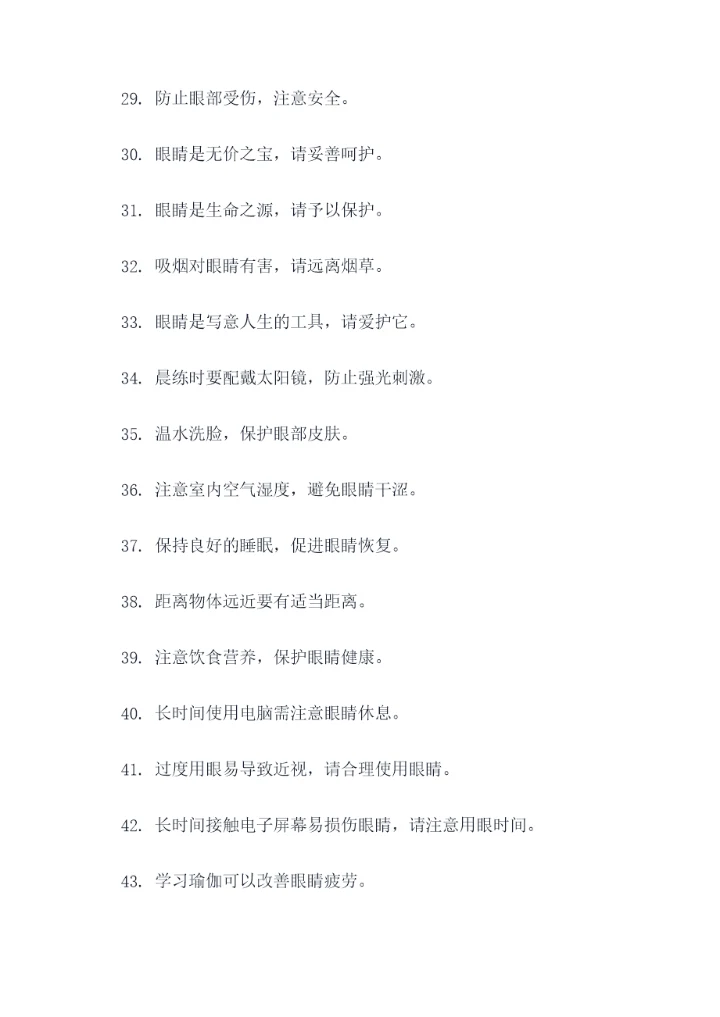 29. 防止眼部受伤，注意安全。

30. 眼睛是无价之宝，请妥善呵护。

31. 眼睛是生命之源，请予以保护。

32. 吸烟对眼睛有害，请远离烟草。

33. 眼睛是写意人生的工具，请爱护它。

34. 晨练时要配戴太阳镜，防止强光刺激。

35. 温水洗脸，保护眼部皮肤。

36. 注意室内空气湿度，避免眼睛干涩。

37. 保持良好的睡眠，促进眼睛恢复。

38. 距离物体远近要有适当距离。

39. 注意饮食营养，保护眼睛健康。

40. 长时间使用电脑需注意眼睛休息。

41. 过度用眼易导致近视，请合理使用眼睛。

42. 长时间接触电子屏幕易损伤眼睛，请注意用眼时间。

43. 学习瑜伽可以改善眼睛疲劳。